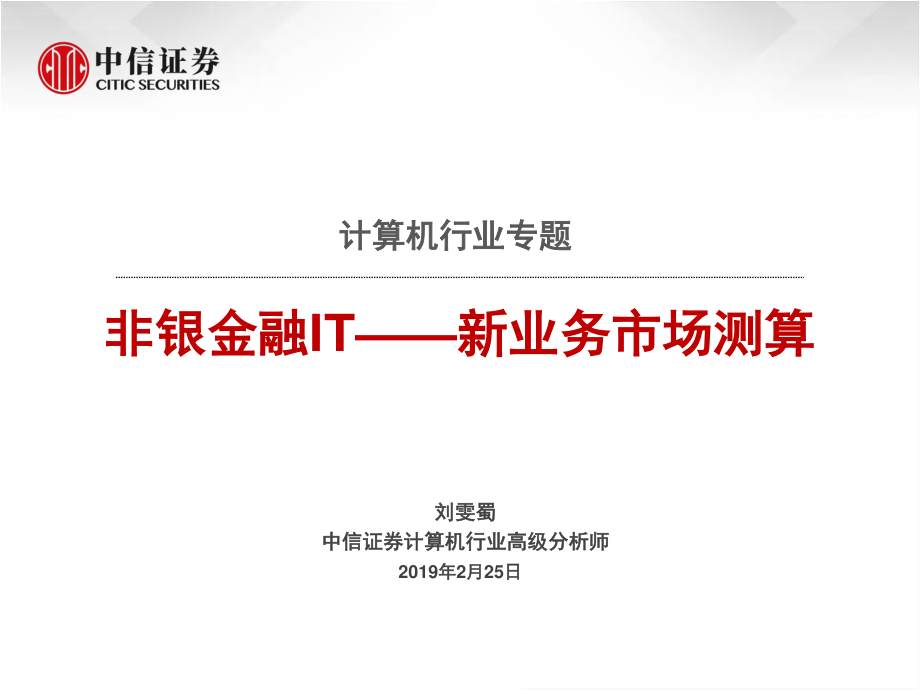 中信证券
CITIC SECURITIES

计算机行业专题

非银金融IT——新业务市场测算

刘雯蜀
中信证券计算机行业高级分析师
2019年2月25日